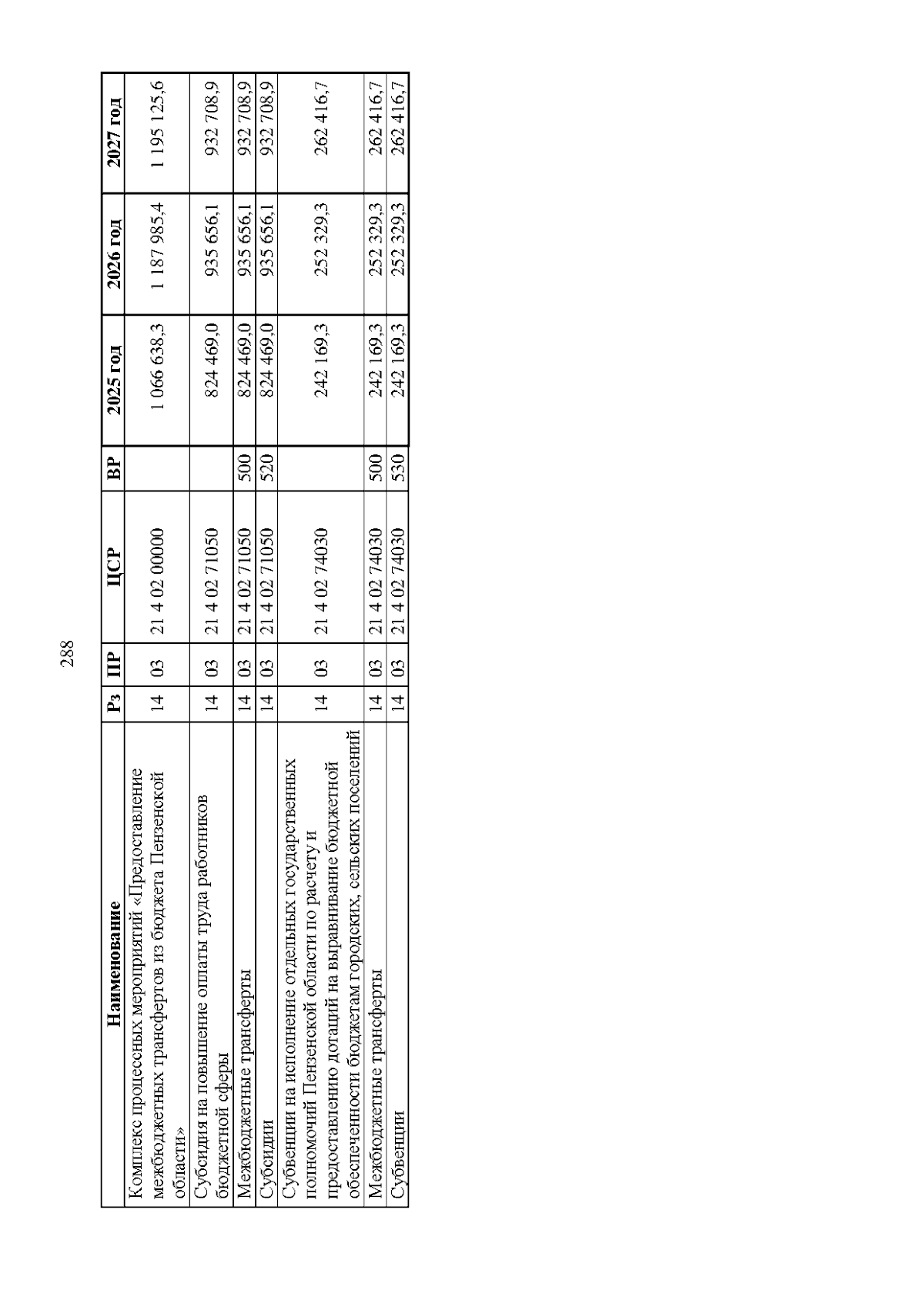 288

| Наименование | Рз | ПР | ЦСР | ВР | 2025 год | 2026 год | 2027 год |
|---|---|---|---|---|---|---|---|
| Комплекс процессных мероприятий «Предоставление межбюджетных трансфертов из бюджета Пензенской области» | 14 | 03 | 21 4 02 00000 | | 1 066 638,3 | 1 187 985,4 | 1 195 125,6 |
| Субсидия на повышение оплаты труда работников бюджетной сферы | 14 | 03 | 21 4 02 71050 | | 824 469,0 | 935 656,1 | 932 708,9 |
| Межбюджетные трансферты | 14 | 03 | 21 4 02 71050 | 500 | 824 469,0 | 935 656,1 | 932 708,9 |
| Субсидии | 14 | 03 | 21 4 02 71050 | 520 | 824 469,0 | 935 656,1 | 932 708,9 |
| Субвенции на исполнение отдельных государственных полномочий Пензенской области по расчету и предоставлению дотаций на выравнивание бюджетной обеспеченности бюджетам городских, сельских поселений | 14 | 03 | 21 4 02 74030 | | 242 169,3 | 252 329,3 | 262 416,7 |
| Межбюджетные трансферты | 14 | 03 | 21 4 02 74030 | 500 | 242 169,3 | 252 329,3 | 262 416,7 |
| Субвенции | 14 | 03 | 21 4 02 74030 | 530 | 242 169,3 | 252 329,3 | 262 416,7 |